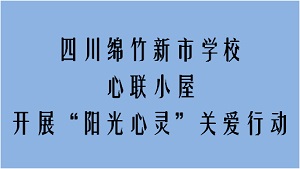 四川绵竹新市学校
心联小屋
开展“阳光心灵”关爱行动